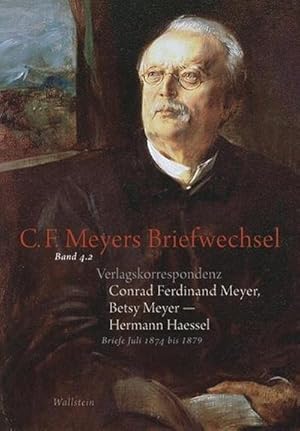 C. F. Meyers Briefwechsel

Band 4.2

Verlagskorrespondenz

Conrad Ferdinand Meyer, Betsy Meyer — Hermann Haessel

Briefe Juli 1874 bis 1879

Wallstein